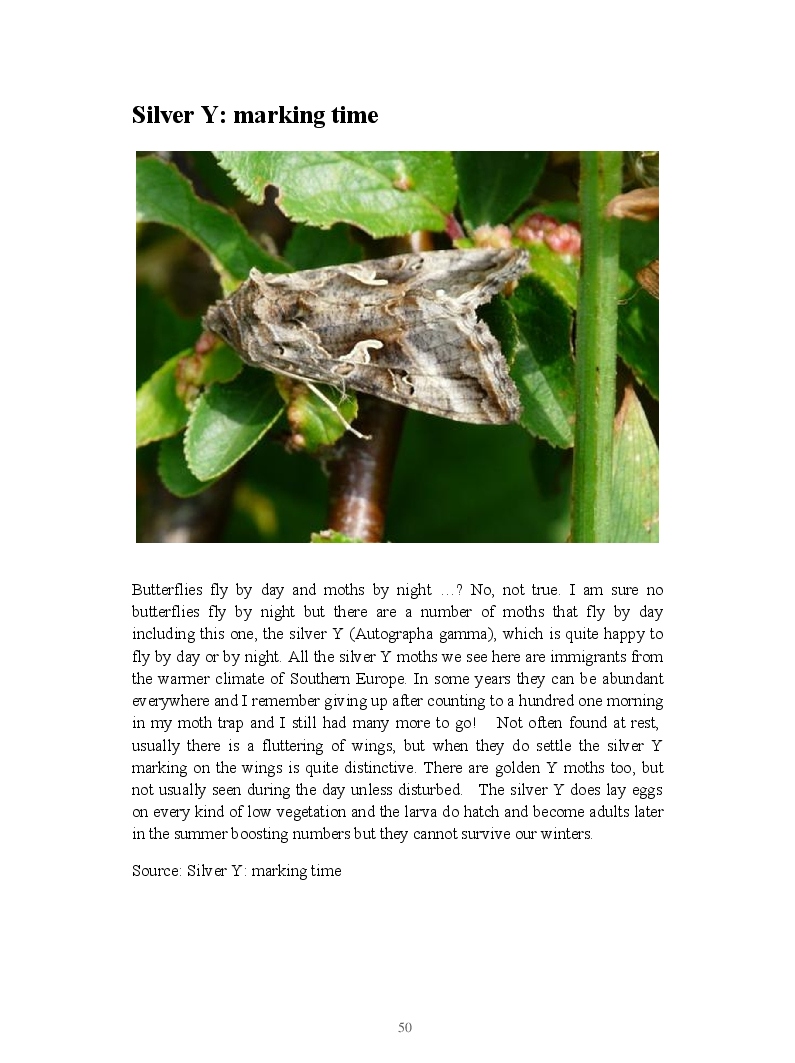 Silver Y: marking time

Butterflies fly by day and moths by night …? No, not true. I am sure no butterflies fly by night but there are a number of moths that fly by day including this one, the silver Y (Autographa gamma), which is quite happy to fly by day or by night. All the silver Y moths we see here are immigrants from the warmer climate of Southern Europe. In some years they can be abundant everywhere and I remember giving up after counting to a hundred one morning in my moth trap and I still had many more to go! Not often found at rest, usually there is a fluttering of wings, but when they do settle the silver Y marking on the wings is quite distinctive. There are golden Y moths too, but not usually seen during the day unless disturbed. The silver Y does lay eggs on every kind of low vegetation and the larva do hatch and become adults later in the summer boosting numbers but they cannot survive our winters.

Source: Silver Y: marking time

50